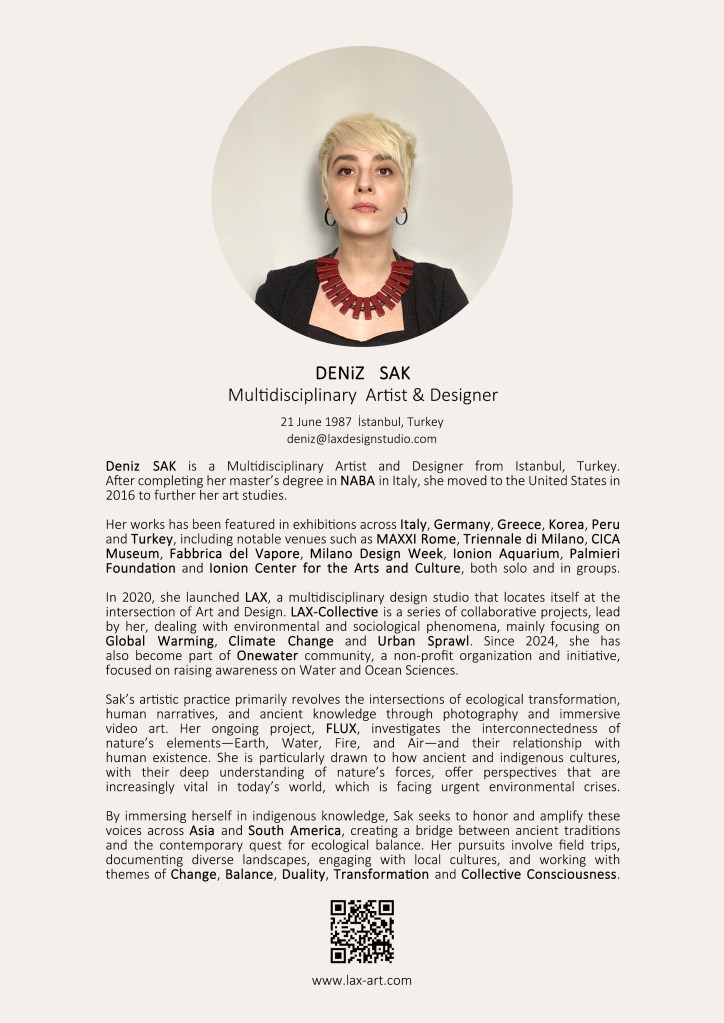 DENiZ SAK
Multidisciplinary Artist & Designer

21 June 1987 İstanbul, Turkey
deniz@laxdesignstudio.com

Deniz SAK is a Multidisciplinary Artist and Designer from Istanbul, Turkey. After completing her master's degree in NABA in Italy, she moved to the United States in 2016 to further her art studies.

Her works has been featured in exhibitions across Italy, Germany, Greece, Korea, Peru and Turkey, including notable venues such as MAXXI Rome, Triennale di Milano, CICA Museum, Fabbrica del Vapore, Milano Design Week, Ionion Aquarium, Palmieri Foundation and Ionion Center for the Arts and Culture, both solo and in groups.

In 2020, she launched LAX, a multidisciplinary design studio that locates itself at the intersection of Art and Design. LAX-Collective is a series of collaborative projects, lead by her, dealing with environmental and sociological phenomena, mainly focusing on Global Warming, Climate Change and Urban Sprawl. Since 2024, she has also become part of Onewater community, a non-profit organization and initiative, focused on raising awareness on Water and Ocean Sciences.

Sak's artistic practice primarily revolves the intersections of ecological transformation, human narratives, and ancient knowledge through photography and immersive video art. Her ongoing project, FLUX, investigates the interconnectedness of nature's elements—Earth, Water, Fire, and Air—and their relationship with human existence. She is particularly drawn to how ancient and indigenous cultures, with their deep understanding of nature's forces, offer perspectives that are increasingly vital in today's world, which is facing urgent environmental crises.

By immersing herself in indigenous knowledge, Sak seeks to honor and amplify these voices across Asia and South America, creating a bridge between ancient traditions and the contemporary quest for ecological balance. Her pursuits involve field trips, documenting diverse landscapes, engaging with local cultures, and working with themes of Change, Balance, Duality, Transformation and Collective Consciousness.

www.lax-art.com